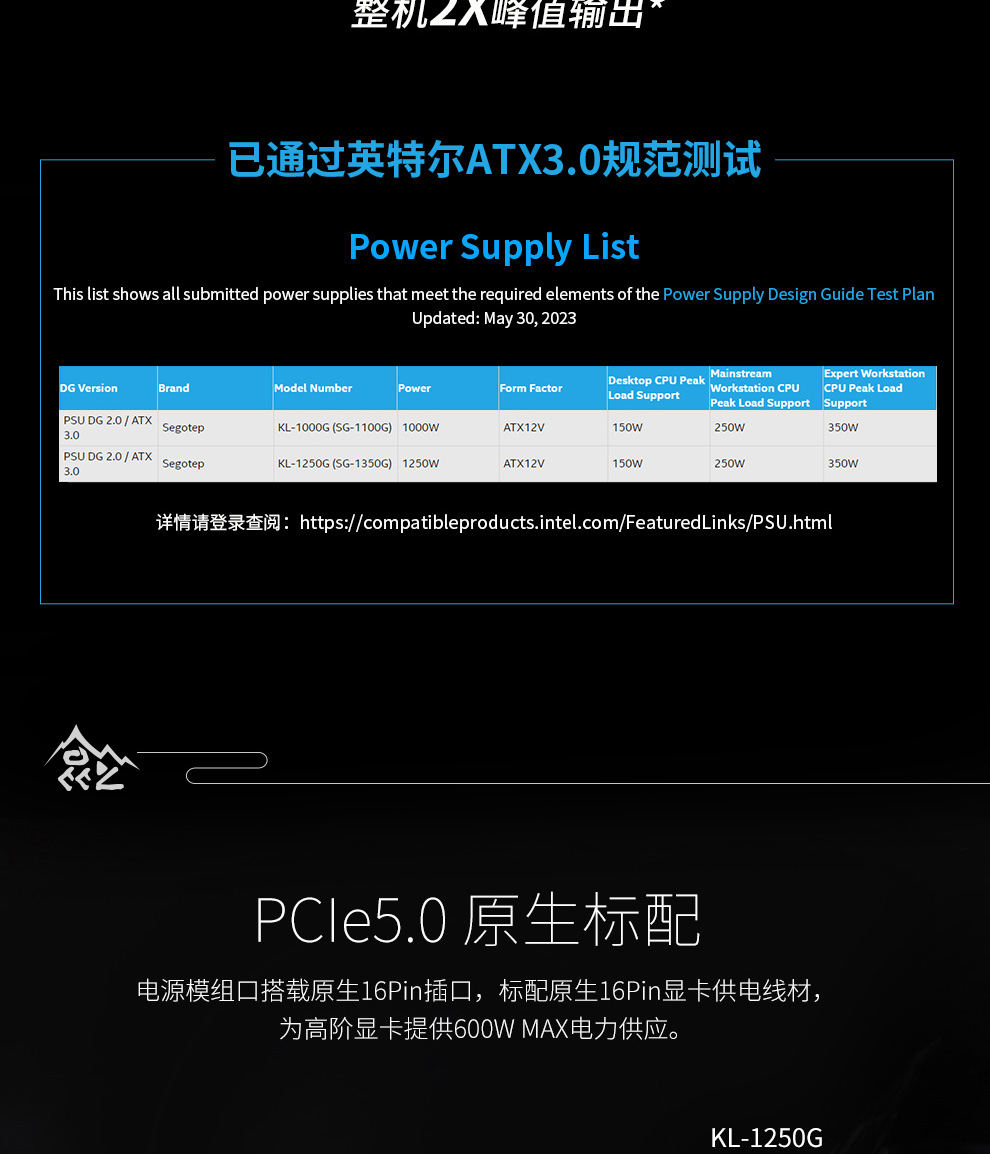 整机2X峰值输出*

已通过英特尔ATX3.0规范测试

Power Supply List

This list shows all submitted power supplies that meet the required elements of the Power Supply Design Guide Test Plan
Updated: May 30, 2023

| DG Version | Brand | Model Number | Power | Form Factor | Desktop CPU Peak Load Support | Mainstream Workstation CPU Peak Load Support | Expert Workstation CPU Peak Load Support |
|---|---|---|---|---|---|---|---|
| PSU DG 2.0 / ATX 3.0 | Segotep | KL-1000G (SG-1100G) | 1000W | ATX12V | 150W | 250W | 350W |
| PSU DG 2.0 / ATX 3.0 | Segotep | KL-1250G (SG-1350G) | 1250W | ATX12V | 150W | 250W | 350W |

详情请登录查阅：https://compatibleproducts.intel.com/FeaturedLinks/PSU.html

PCIe5.0 原生标配

电源模组口搭载原生16Pin插口，标配原生16Pin显卡供电线材，
为高阶显卡提供600W MAX电力供应。

KL-1250G